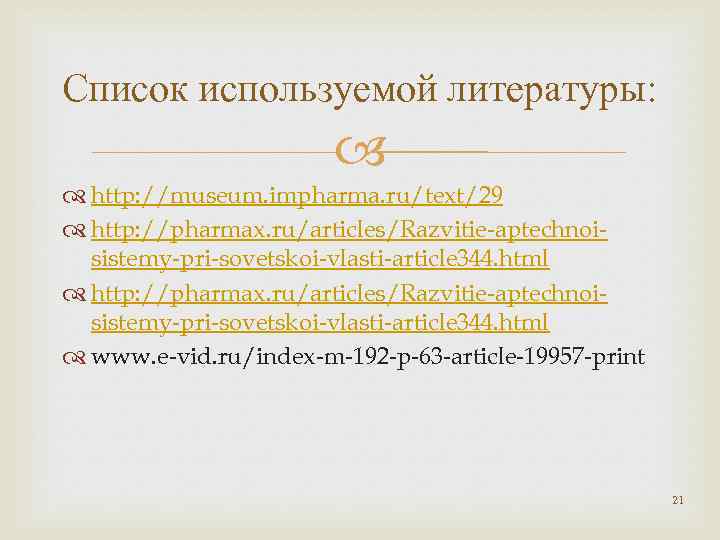 Список используемой литературы:

http://museum.impharma.ru/text/29

http://pharmax.ru/articles/Razvitie-aptechnoi-sistemy-pri-sovetskoi-vlasti-article344.html

http://pharmax.ru/articles/Razvitie-aptechnoi-sistemy-pri-sovetskoi-vlasti-article344.html

www.e-vid.ru/index-m-192-p-63-article-19957-print

21